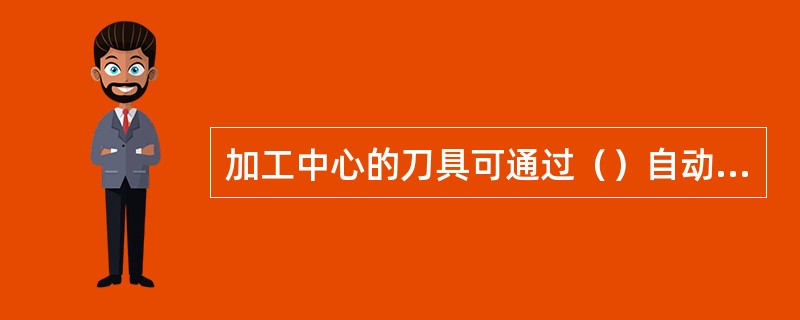 加工中心的刀具可通过（）自动...